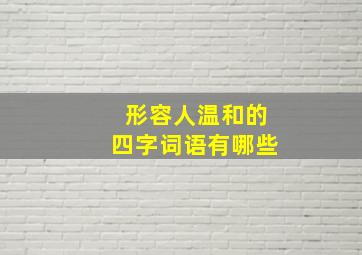 形容人温和的
四字词语有哪些